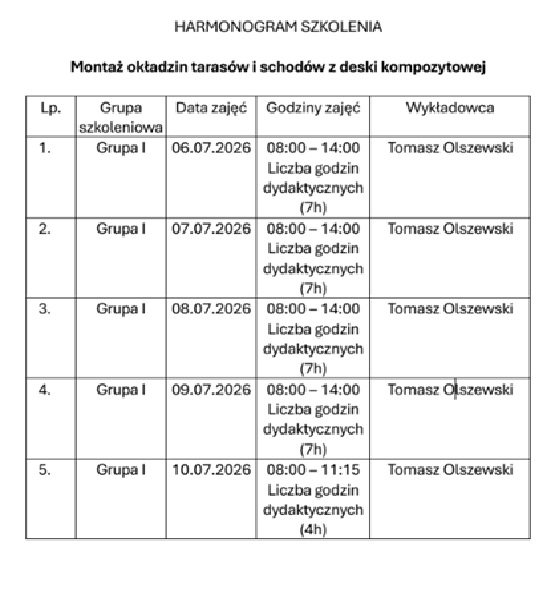 HARMONOGRAM SZKOLENIA

Montaż okładzin tarasów i schodów z deski kompozytowej

| Lp. | Grupa szkoleniowa | Data zajęć | Godziny zajęć | Wykładowca |
|---|---|---|---|---|
| 1. | Grupa I | 06.07.2026 | 08:00 – 14:00 Liczba godzin dydaktycznych (7h) | Tomasz Olszewski |
| 2. | Grupa I | 07.07.2026 | 08:00 – 14:00 Liczba godzin dydaktycznych (7h) | Tomasz Olszewski |
| 3. | Grupa I | 08.07.2026 | 08:00 – 14:00 Liczba godzin dydaktycznych (7h) | Tomasz Olszewski |
| 4. | Grupa I | 09.07.2026 | 08:00 – 14:00 Liczba godzin dydaktycznych (7h) | Tomasz Olszewski |
| 5. | Grupa I | 10.07.2026 | 08:00 – 11:15 Liczba godzin dydaktycznych (4h) | Tomasz Olszewski |